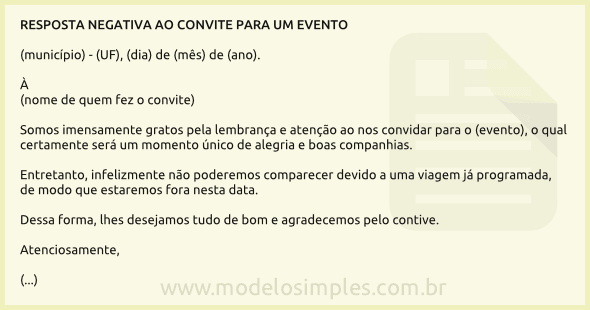 RESPOSTA NEGATIVA AO CONVITE PARA UM EVENTO

(município) - (UF), (dia) de (mês) de (ano).

À
(nome de quem fez o convite)

Somos imensamente gratos pela lembrança e atenção ao nos convidar para o (evento), o qual certamente será um momento único de alegria e boas companhias.

Entretanto, infelizmente não poderemos comparecer devido a uma viagem já programada, de modo que estaremos fora nesta data.

Dessa forma, lhes desejamos tudo de bom e agradecemos pelo contive.

Atenciosamente,

(...)

www.modelosimples.com.br